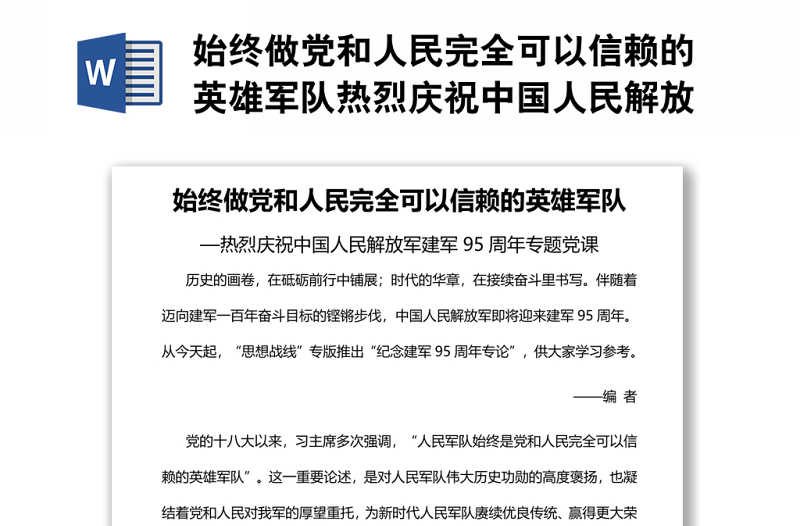 W

始终做党和人民完全可以信赖的英雄军队热烈庆祝中国人民解放

始终做党和人民完全可以信赖的英雄军队

—热烈庆祝中国人民解放军建军 95 周年专题党课

历史的画卷，在砥砺前行中铺展；时代的华章，在接续奋斗里书写。伴随着迈向建军一百年奋斗目标的铿锵步伐，中国人民解放军即将迎来建军 95 周年。从今天起，“思想战线”专版推出“纪念建军 95 周年专论”，供大家学习参考。

——编 者

党的十八大以来，习主席多次强调，“人民军队始终是党和人民完全可以信赖的英雄军队”。这一重要论述，是对人民军队伟大历史功勋的高度褒扬，也凝结着党和人民对我军的厚望重托，为新时代人民军队赓续优良传统、赢得更大荣